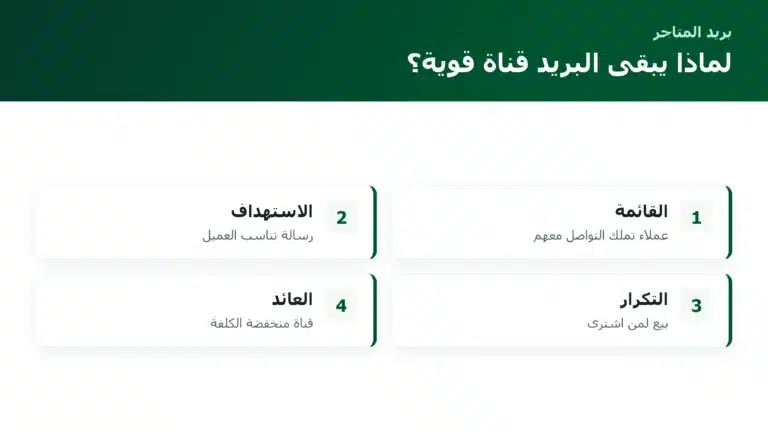 بريد المتاجر
لماذا يبقى البريد قناة قوية؟

1
القائمة
عملاء تملك التواصل معهم

2
الاستهداف
رسالة تناسب العميل

3
التكرار
بيع لمن اشترى

4
العائد
قناة منخفضة الكلفة